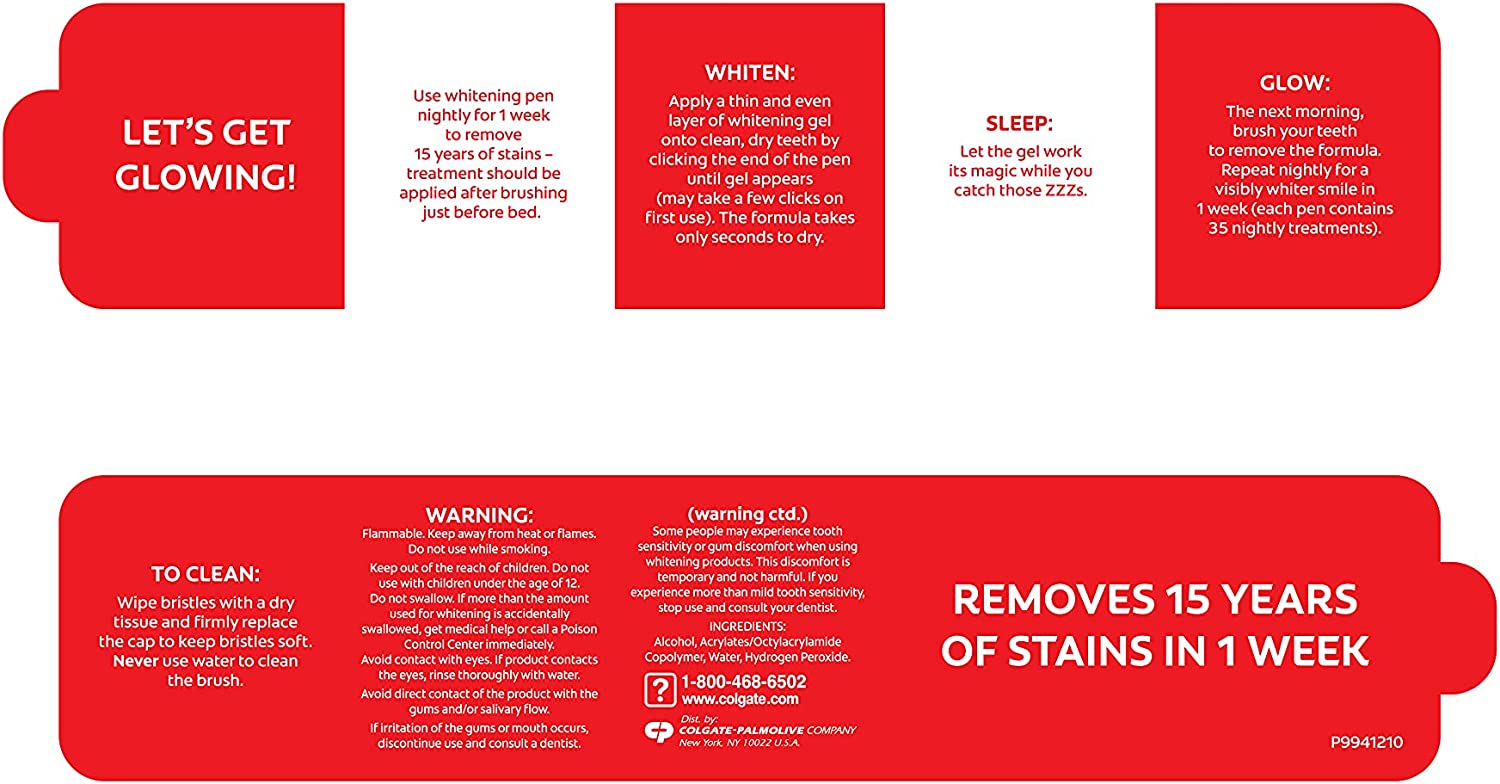 LET'S GET GLOWING!

Use whitening pen nightly for 1 week to remove 15 years of stains – treatment should be applied after brushing just before bed.

WHITEN:
Apply a thin and even layer of whitening gel onto clean, dry teeth by clicking the end of the pen until gel appears (may take a few clicks on first use). The formula takes only seconds to dry.

SLEEP:
Let the gel work its magic while you catch those ZZZs.

GLOW:
The next morning, brush your teeth to remove the formula. Repeat nightly for a visibly whiter smile in 1 week (each pen contains 35 nightly treatments).

TO CLEAN:
Wipe bristles with a dry tissue and firmly replace the cap to keep bristles soft. Never use water to clean the brush.

WARNING:
Flammable. Keep away from heat or flames. Do not use while smoking.
Keep out of the reach of children. Do not use with children under the age of 12.
Do not swallow. If more than the amount used for whitening is accidentally swallowed, get medical help or call a Poison Control Center immediately.
Avoid contact with eyes. If product contacts the eyes, rinse thoroughly with water.
Avoid direct contact of the product with the gums and/or salivary flow.
If irritation of the gums or mouth occurs, discontinue use and consult a dentist.

(warning ctd.)
Some people may experience tooth sensitivity or gum discomfort when using whitening products. This discomfort is temporary and not harmful. If you experience more than mild tooth sensitivity, stop use and consult your dentist.
INGREDIENTS:
Alcohol, Acrylates/Octylacrylamide Copolymer, Water, Hydrogen Peroxide.

? 1-800-468-6502
www.colgate.com
Dist. by:
COLGATE-PALMOLIVE COMPANY
New York, NY 10022 U.S.A.

REMOVES 15 YEARS OF STAINS IN 1 WEEK

P9941210